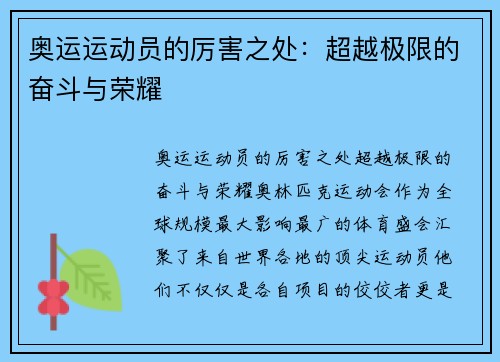 奥运运动员的厉害之处：超越极限的奋斗与荣耀

奥运运动员的厉害之处超越极限的奋斗与荣耀奥林匹克运动会作为全球规模最大影响最广的体育盛会汇聚了来自世界各地的顶尖运动员他们不仅仅是各自项目的佼佼者更是